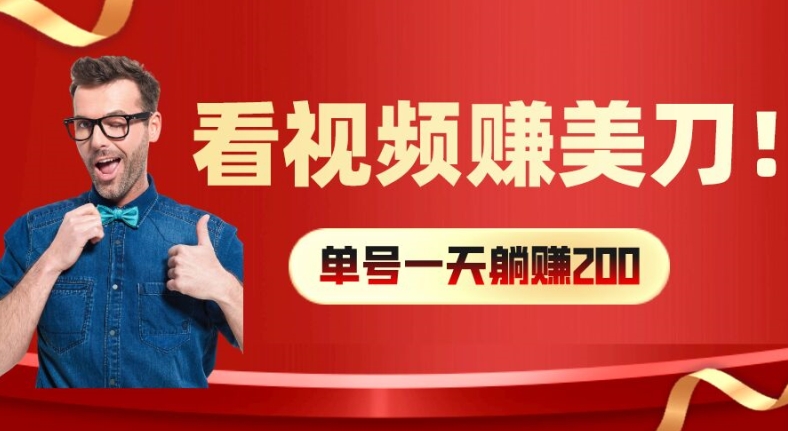 看视频赚美刀！

单号一天躺赚200